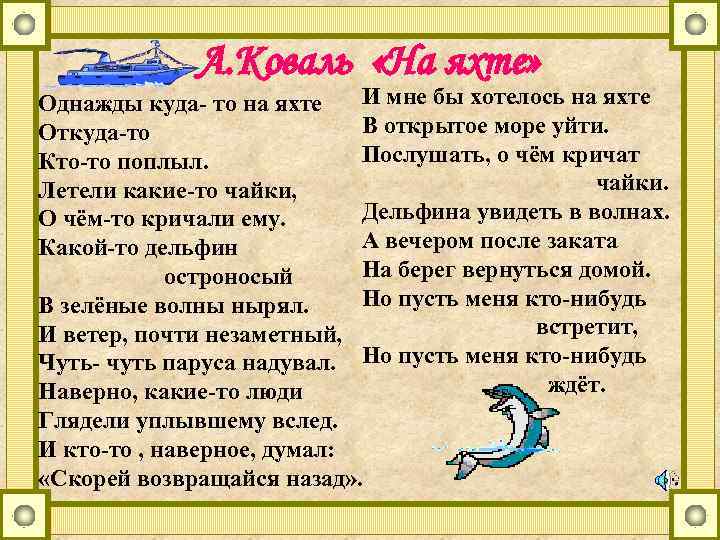 А.Коваль «На яхте»

Однажды куда- то на яхте
Откуда-то
Кто-то поплыл.
Летели какие-то чайки,
О чём-то кричали ему.
Какой-то дельфин
остроносый
В зелёные волны нырял.
И ветер, почти незаметный,
Чуть- чуть паруса надувал.
Наверно, какие-то люди
Глядели уплывшему вслед.
И кто-то , наверное, думал:
«Скорей возвращайся назад».

И мне бы хотелось на яхте
В открытое море уйти.
Послушать, о чём кричат
чайки.
Дельфина увидеть в волнах.
А вечером после заката
На берег вернуться домой.
Но пусть меня кто-нибудь
встретит,
Но пусть меня кто-нибудь
ждёт.